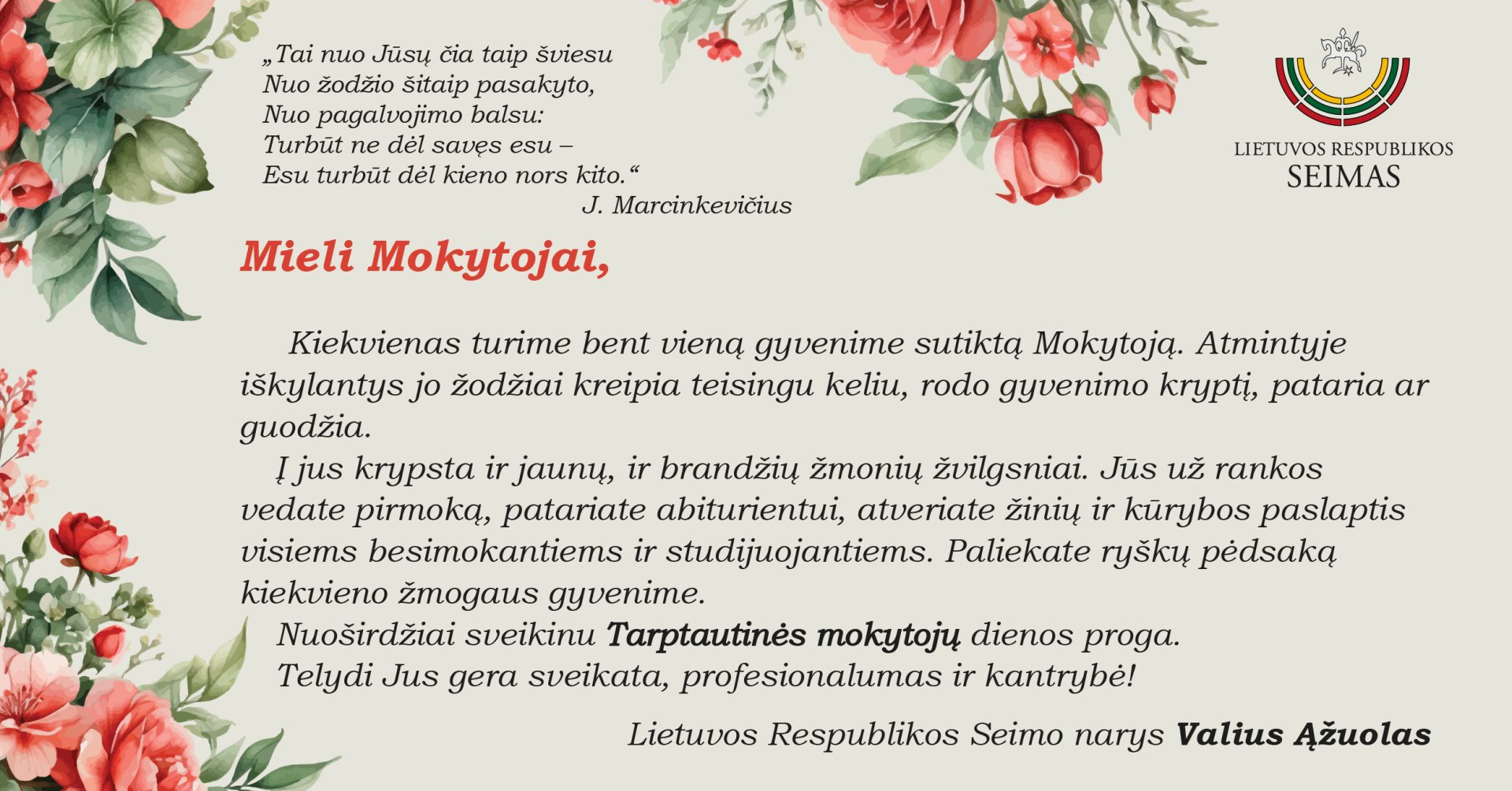 „Tai nuo Jūsų čia taip šviesu
Nuo žodžio šitaip pasakyto,
Nuo pagalvojimo balsu:
Turbūt ne dėl savęs esu –
Esu turbūt dėl kieno nors kito.“
J. Marcinkevičius

LIETUVOS RESPUBLIKOS
SEIMAS

Mieli Mokytojai,

Kiekvienas turime bent vieną gyvenime sutiktą Mokytoją. Atmintyje iškylantys jo žodžiai kreipia teisingu keliu, rodo gyvenimo kryptį, pataria ar guodžia.

Į jus krypsta ir jaunų, ir brandžių žmonių žvilgsniai. Jūs už rankos vedate pirmoką, patariate abiturientui, atveriate žinių ir kūrybos paslaptis visiems besimokantiems ir studijuojantiems. Paliekate ryškų pėdsaką kiekvieno žmogaus gyvenime.

Nuoširdžiai sveikinu Tarptautinės mokytojų dienos proga.

Telydi Jus gera sveikata, profesionalumas ir kantrybė!

Lietuvos Respublikos Seimo narys Valius Ąžuolas